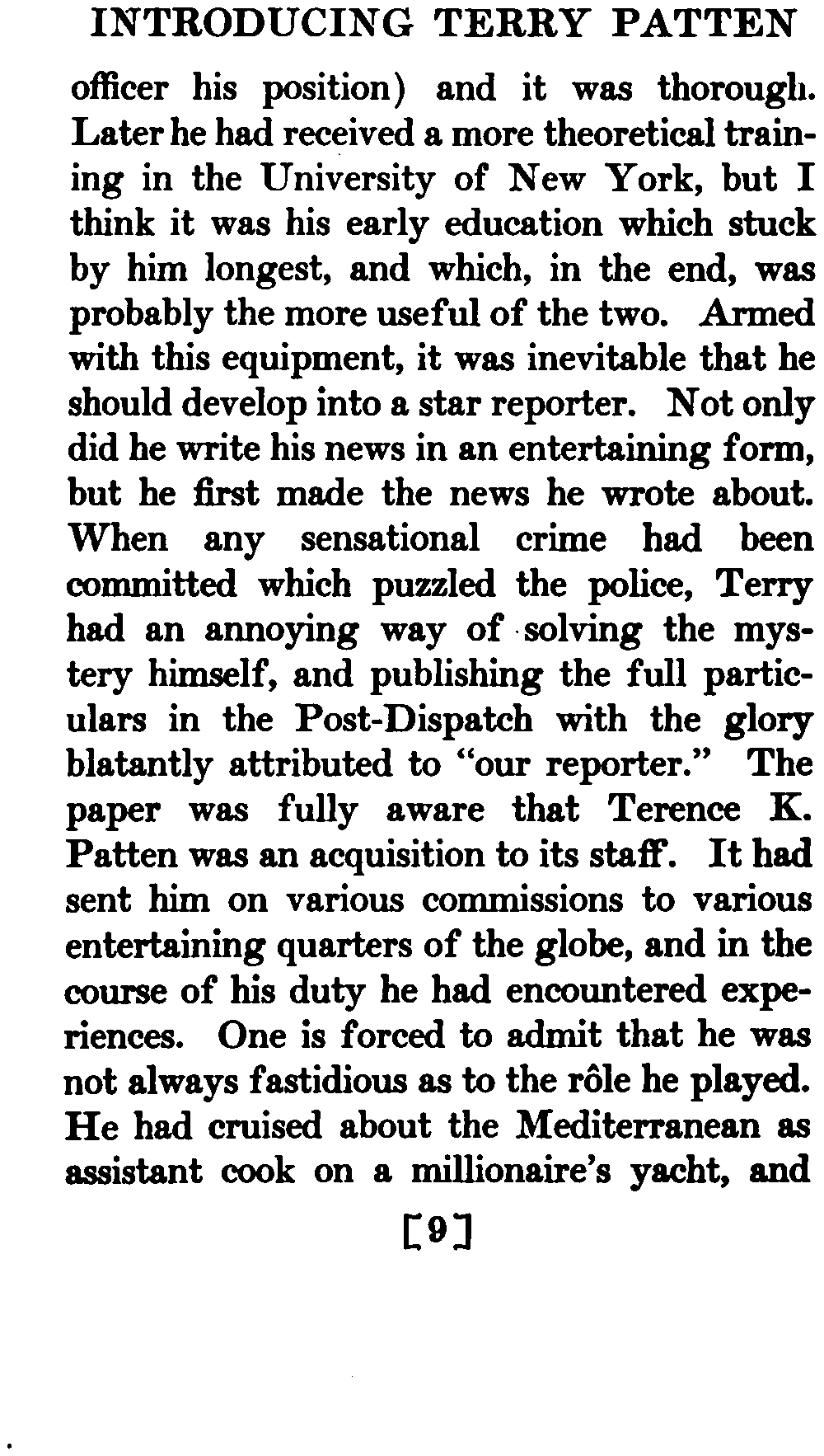 INTRODUCING TERRY PATTEN

officer his position) and it was thorough. Later he had received a more theoretical training in the University of New York, but I think it was his early education which stuck by him longest, and which, in the end, was probably the more useful of the two. Armed with this equipment, it was inevitable that he should develop into a star reporter. Not only did he write his news in an entertaining form, but he first made the news he wrote about. When any sensational crime had been committed which puzzled the police, Terry had an annoying way of solving the mystery himself, and publishing the full particulars in the Post-Dispatch with the glory blatantly attributed to "our reporter." The paper was fully aware that Terence K. Patten was an acquisition to its staff. It had sent him on various commissions to various entertaining quarters of the globe, and in the course of his duty he had encountered experiences. One is forced to admit that he was not always fastidious as to the rôle he played. He had cruised about the Mediterranean as assistant cook on a millionaire's yacht, and

[9]